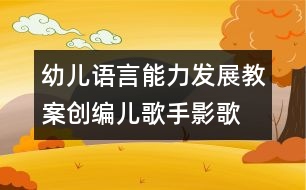 幼儿语言能力发展教案创编儿歌手影歌